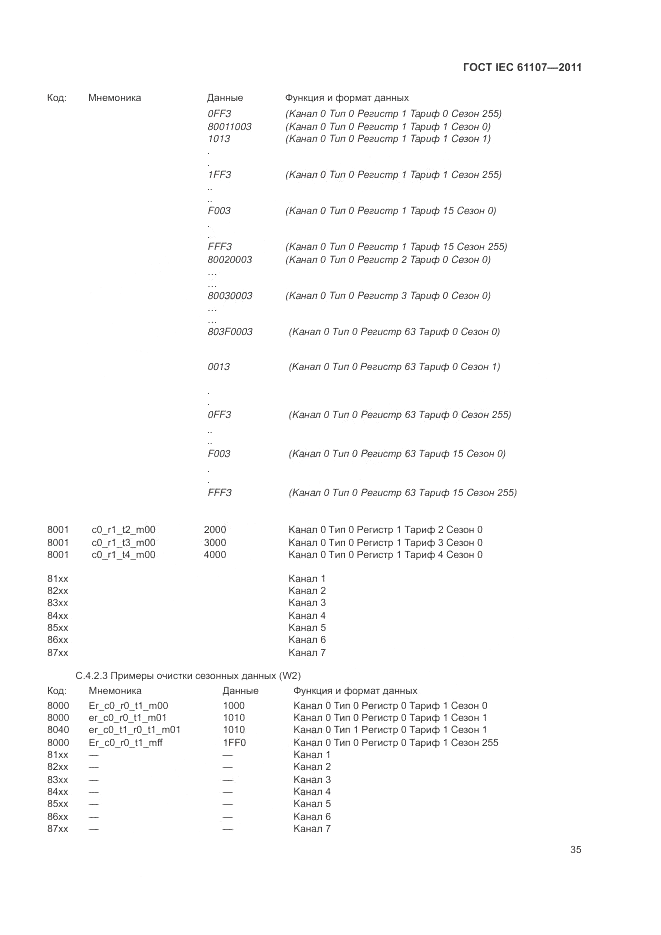 ГОСТ IEC 61107—2011

| Код: | Мнемоника | Данные | Функция и формат данных |
|---|---|---|---|
| | | 0FF3 | (Канал 0 Тип 0 Регистр 1 Тариф 0 Сезон 255) |
| | | 80011003 | (Канал 0 Тип 0 Регистр 1 Тариф 1 Сезон 0) |
| | | 1013 | (Канал 0 Тип 0 Регистр 1 Тариф 1 Сезон 1) |
| | | . | |
| | | . | |
| | | 1FF3 | (Канал 0 Тип 0 Регистр 1 Тариф 1 Сезон 255) |
| | | .. | |
| | | .. | |
| | | F003 | (Канал 0 Тип 0 Регистр 1 Тариф 15 Сезон 0) |
| | | . | |
| | | . | |
| | | FFF3 | (Канал 0 Тип 0 Регистр 1 Тариф 15 Сезон 255) |
| | | 80020003 | (Канал 0 Тип 0 Регистр 2 Тариф 0 Сезон 0) |
| | | … | |
| | | … | |
| | | 80030003 | (Канал 0 Тип 0 Регистр 3 Тариф 0 Сезон 0) |
| | | … | |
| | | … | |
| | | 803F0003 | (Канал 0 Тип 0 Регистр 63 Тариф 0 Сезон 0) |
| | | 0013 | (Канал 0 Тип 0 Регистр 63 Тариф 0 Сезон 1) |
| | | . | |
| | | . | |
| | | 0FF3 | (Канал 0 Тип 0 Регистр 63 Тариф 0 Сезон 255) |
| | | .. | |
| | | .. | |
| | | F003 | (Канал 0 Тип 0 Регистр 63 Тариф 15 Сезон 0) |
| | | . | |
| | | . | |
| | | FFF3 | (Канал 0 Тип 0 Регистр 63 Тариф 15 Сезон 255) |
| 8001 | c0_r1_t2_m00 | 2000 | Канал 0 Тип 0 Регистр 1 Тариф 2 Сезон 0 |
| 8001 | c0_r1_t3_m00 | 3000 | Канал 0 Тип 0 Регистр 1 Тариф 3 Сезон 0 |
| 8001 | c0_r1_t4_m00 | 4000 | Канал 0 Тип 0 Регистр 1 Тариф 4 Сезон 0 |
| 81xx | | | Канал 1 |
| 82xx | | | Канал 2 |
| 83xx | | | Канал 3 |
| 84xx | | | Канал 4 |
| 85xx | | | Канал 5 |
| 86xx | | | Канал 6 |
| 87xx | | | Канал 7 |

С.4.2.3 Примеры очистки сезонных данных (W2)

| Код: | Мнемоника | Данные | Функция и формат данных |
|---|---|---|---|
| 8000 | Er_c0_r0_t1_m00 | 1000 | Канал 0 Тип 0 Регистр 0 Тариф 1 Сезон 0 |
| 8000 | er_c0_r0_t1_m01 | 1010 | Канал 0 Тип 0 Регистр 0 Тариф 1 Сезон 1 |
| 8040 | er_c0_t1_r0_t1_m01 | 1010 | Канал 0 Тип 1 Регистр 0 Тариф 1 Сезон 1 |
| 8000 | Er_c0_r0_t1_mff | 1FF0 | Канал 0 Тип 0 Регистр 0 Тариф 1 Сезон 255 |
| 81xx | — | — | Канал 1 |
| 82xx | — | — | Канал 2 |
| 83xx | — | — | Канал 3 |
| 84xx | — | — | Канал 4 |
| 85xx | — | — | Канал 5 |
| 86xx | — | — | Канал 6 |
| 87xx | — | — | Канал 7 |

35